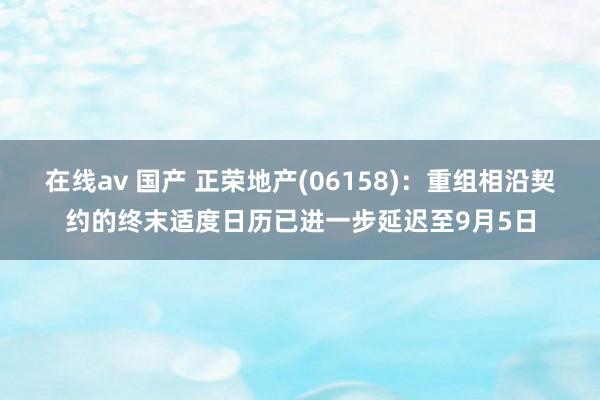 在线av 国产 正荣地产(06158)：重组相沿契约的终末适度日历已进一步延迟至9月5日